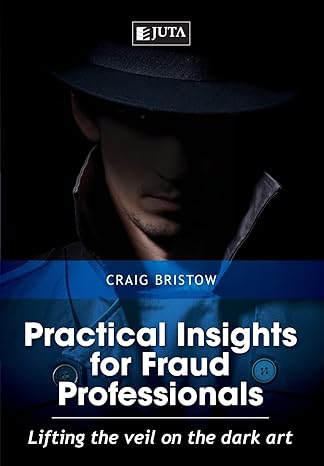 JUTA

CRAIG BRISTOW

Practical Insights for Fraud Professionals

Lifting the veil on the dark art